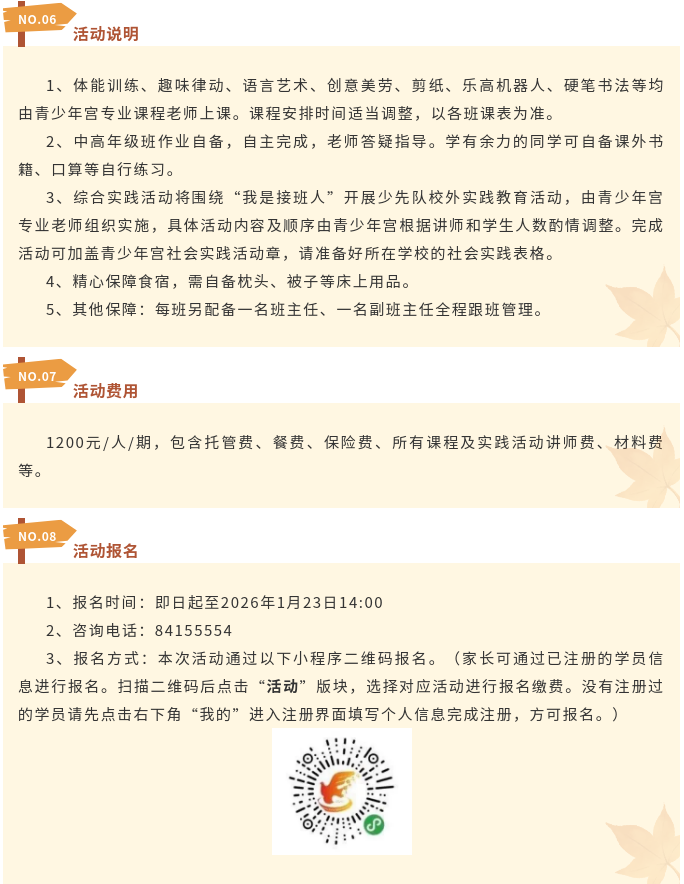 NO.06

活动说明

1、体能训练、趣味律动、语言艺术、创意美劳、剪纸、乐高机器人、硬笔书法等均由青少年宫专业课程老师上课。课程安排时间适当调整，以各班课表为准。

2、中高年级班作业自备，自主完成，老师答疑指导。学有余力的同学可自备课外书籍、口算等自行练习。

3、综合实践活动将围绕“我是接班人”开展少先队校外实践教育活动，由青少年宫专业老师组织实施，具体活动内容及顺序由青少年宫根据讲师和学生人数酌情调整。完成活动可加盖青少年宫社会实践活动章，请准备好所在学校的社会实践表格。

4、精心保障食宿，需自备枕头、被子等床上用品。

5、其他保障：每班另配备一名班主任、一名副班主任全程跟班管理。

NO.07

活动费用

1200元/人/期，包含托管费、餐费、保险费、所有课程及实践活动讲师费、材料费等。

NO.08

活动报名

1、报名时间：即日起至2026年1月23日14:00

2、咨询电话：84155554

3、报名方式：本次活动通过以下小程序二维码报名。（家长可通过已注册的学员信息进行报名。扫描二维码后点击“活动”版块，选择对应活动进行报名缴费。没有注册过的学员请先点击右下角“我的”进入注册界面填写个人信息完成注册，方可报名。）